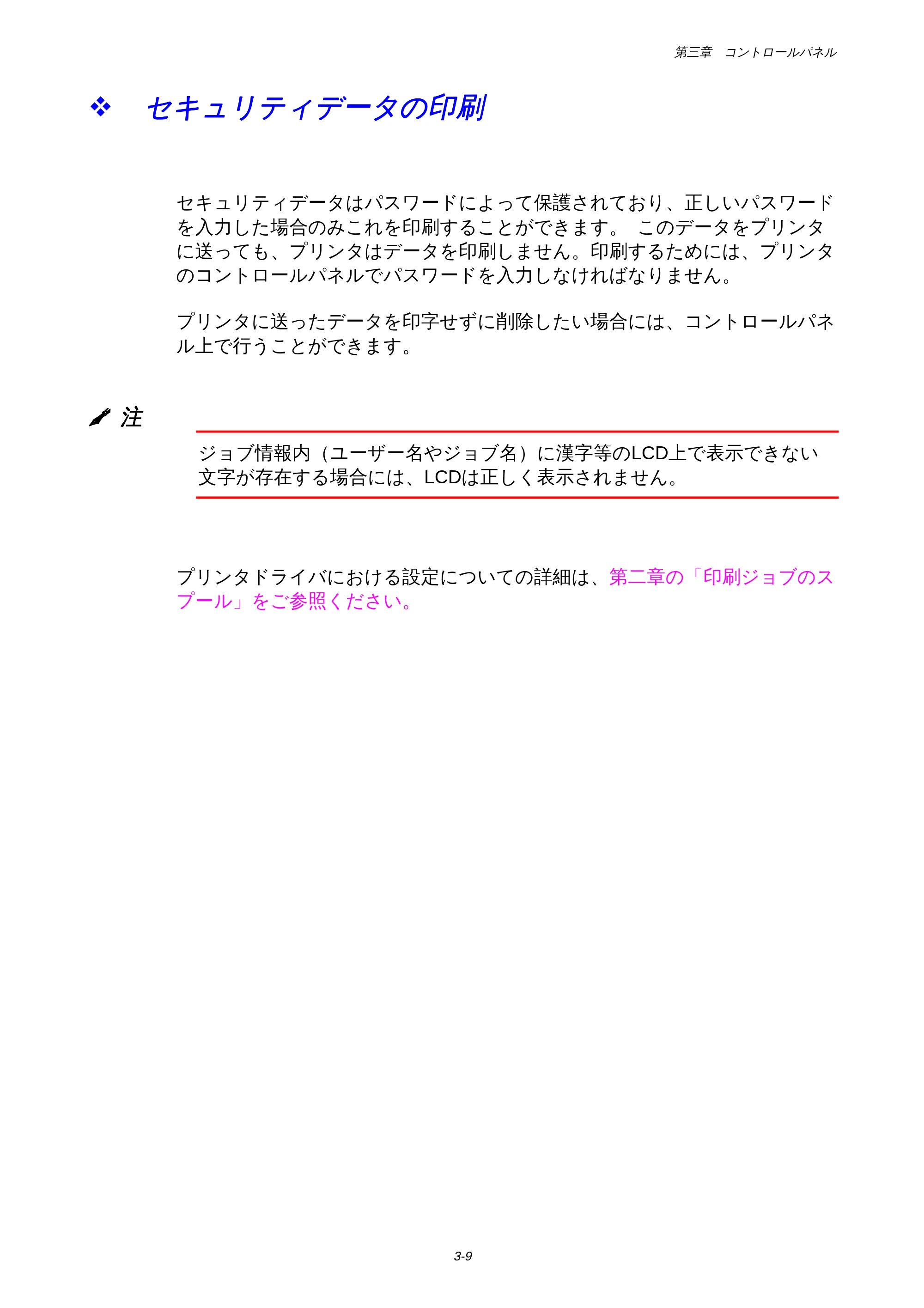 第三章　コントロールパネル

❖ セキュリティデータの印刷

セキュリティデータはパスワードによって保護されており、正しいパスワードを入力した場合のみこれを印刷することができます。 このデータをプリンタに送っても、プリンタはデータを印刷しません。印刷するためには、プリンタのコントロールパネルでパスワードを入力しなければなりません。

プリンタに送ったデータを印字せずに削除したい場合には、コントロールパネル上で行うことができます。

注

ジョブ情報内（ユーザー名やジョブ名）に漢字等のLCD上で表示できない文字が存在する場合には、LCDは正しく表示されません。

プリンタドライバにおける設定についての詳細は、第二章の「印刷ジョブのスプール」をご参照ください。

3-9